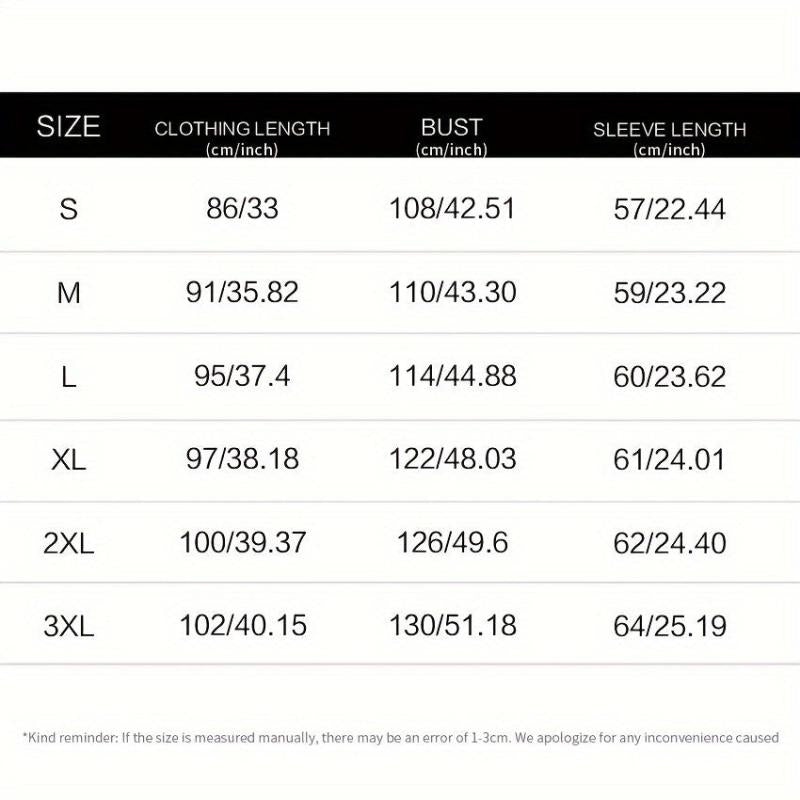 | SIZE | CLOTHING LENGTH (cm/inch) | BUST (cm/inch) | SLEEVE LENGTH (cm/inch) |
|---|---|---|---|
| S | 86/33 | 108/42.51 | 57/22.44 |
| M | 91/35.82 | 110/43.30 | 59/23.22 |
| L | 95/37.4 | 114/44.88 | 60/23.62 |
| XL | 97/38.18 | 122/48.03 | 61/24.01 |
| 2XL | 100/39.37 | 126/49.6 | 62/24.40 |
| 3XL | 102/40.15 | 130/51.18 | 64/25.19 |

*Kind reminder: If the size is measured manually, there may be an error of 1-3cm. We apologize for any inconvenience caused